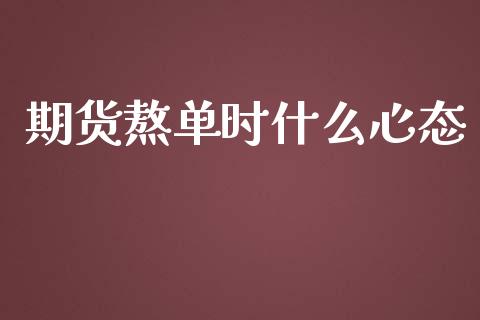 期货熬单时什么心态